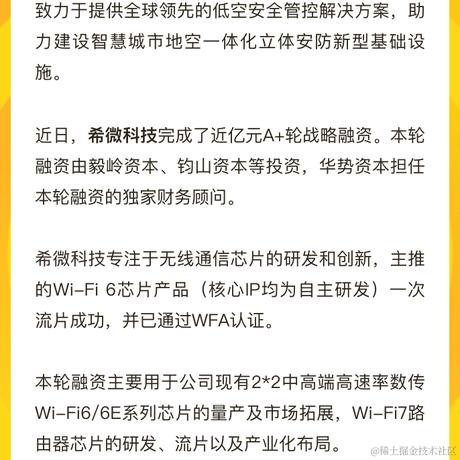 致力于提供全球领先的低空安全管控解决方案，助力建设智慧城市地空一体化立体安防新型基础设施。

近日，希微科技完成了近亿元A+轮战略融资。本轮融资由毅岭资本、钧山资本等投资，华势资本担任本轮融资的独家财务顾问。

希微科技专注于无线通信芯片的研发和创新，主推的Wi-Fi 6芯片产品（核心IP均为自主研发）一次流片成功，并已通过WFA认证。

本轮融资主要用于公司现有2*2中高端高速率数传Wi-Fi6/6E系列芯片的量产及市场拓展，Wi-Fi7路由器芯片的研发、流片以及产业化布局。

@稀土掘金技术社区